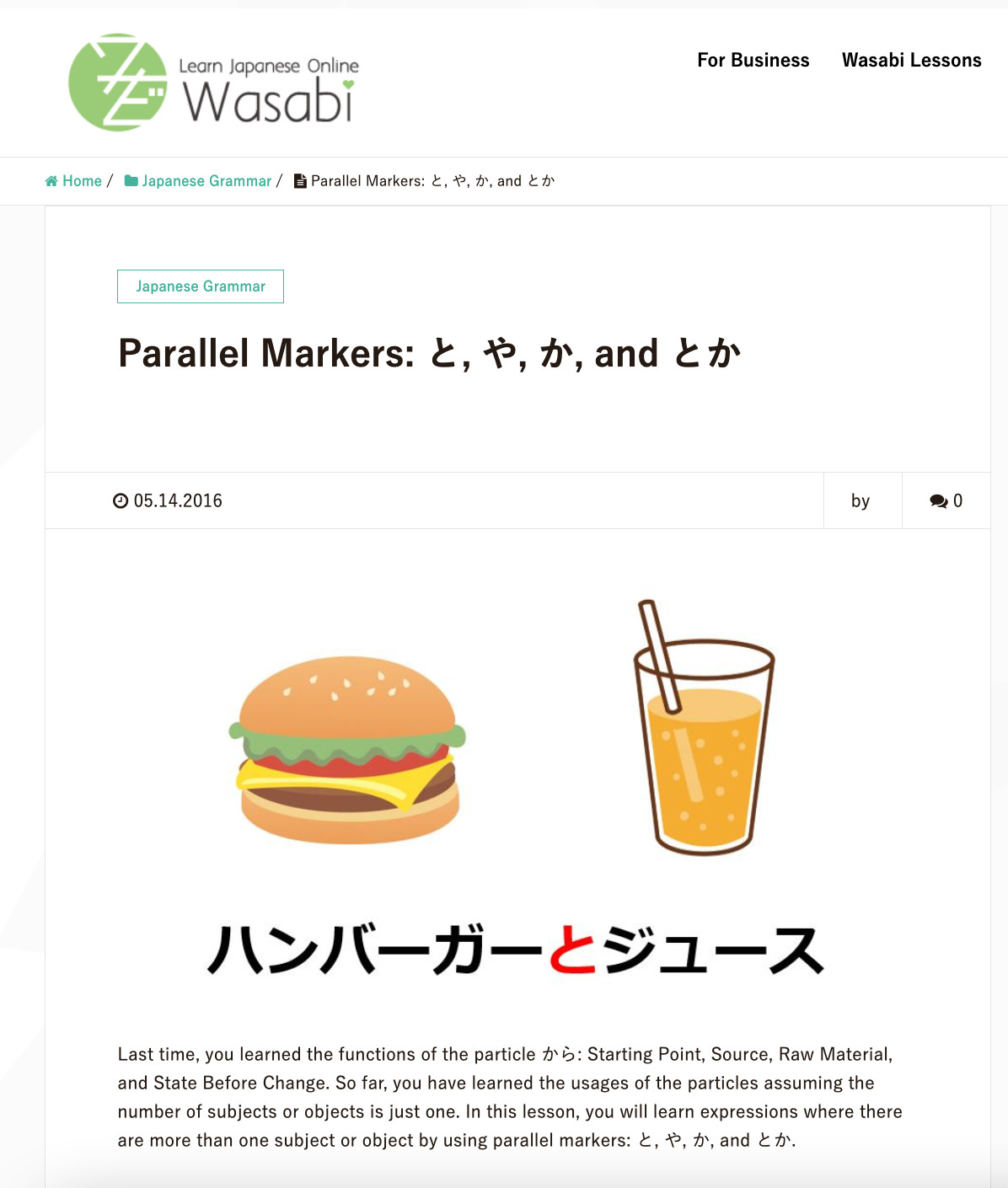 Learn Japanese Online
Wasabi

For Business
Wasabi Lessons

Home / Japanese Grammar / Parallel Markers: と, や, か, and とか

Japanese Grammar

Parallel Markers: と, や, か, and とか

05.14.2016

by

0

ハンバーガーとジュース

Last time, you learned the functions of the particle から: Starting Point, Source, Raw Material, and State Before Change. So far, you have learned the usages of the particles assuming the number of subjects or objects is just one. In this lesson, you will learn expressions where there are more than one subject or object by using parallel markers: と, や, か, and とか.